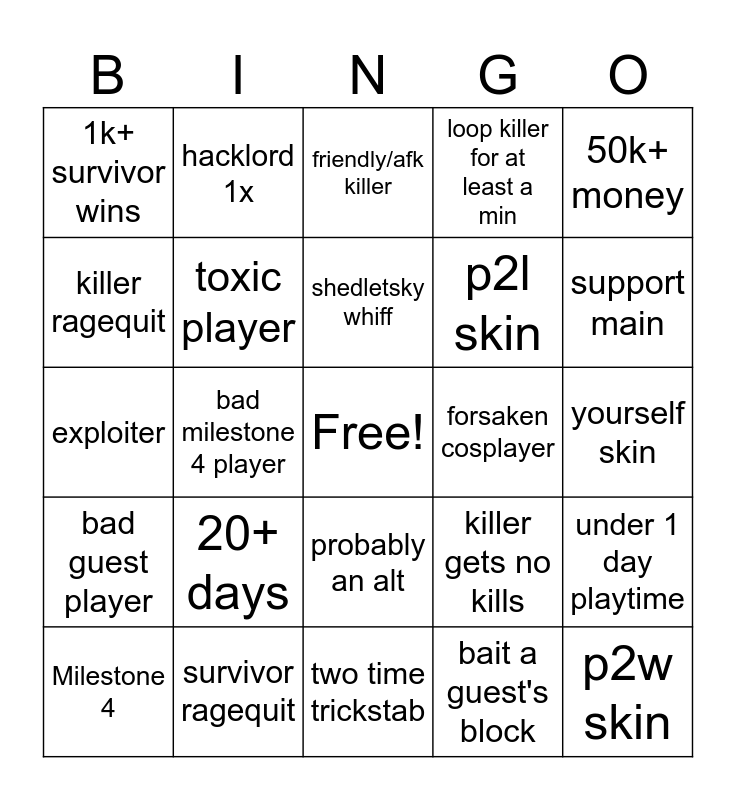 | B | I | N | G | O |
|---|---|---|---|---|
| 1k+ survivor wins | hacklord 1x | friendly/afk killer | loop killer for at least a min | 50k+ money |
| killer ragequit | toxic player | shedletsky whiff | p2l skin | support main |
| exploiter | bad milestone 4 player | Free! | forsaken cosplayer | yourself skin |
| bad guest player | 20+ days | probably an alt | killer gets no kills | under 1 day playtime |
| Milestone 4 | survivor ragequit | two time trickstab | bait a guest's block | p2w skin |